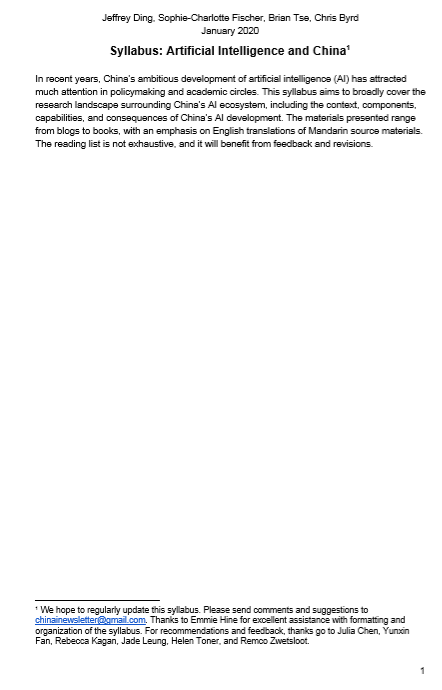 Jeffrey Ding, Sophie-Charlotte Fischer, Brian Tse, Chris Byrd
January 2020

Syllabus: Artificial Intelligence and China$^1$

In recent years, China's ambitious development of artificial intelligence (AI) has attracted much attention in policymaking and academic circles. This syllabus aims to broadly cover the research landscape surrounding China's AI ecosystem, including the context, components, capabilities, and consequences of China's AI development. The materials presented range from blogs to books, with an emphasis on English translations of Mandarin source materials. The reading list is not exhaustive, and it will benefit from feedback and revisions.

$^1$ We hope to regularly update this syllabus. Please send comments and suggestions to chinainewsletter@gmail.com. Thanks to Emmie Hine for excellent assistance with formatting and organization of the syllabus. For recommendations and feedback, thanks go to Julia Chen, Yunxin Fan, Rebecca Kagan, Jade Leung, Helen Toner, and Remco Zwetsloot.

1